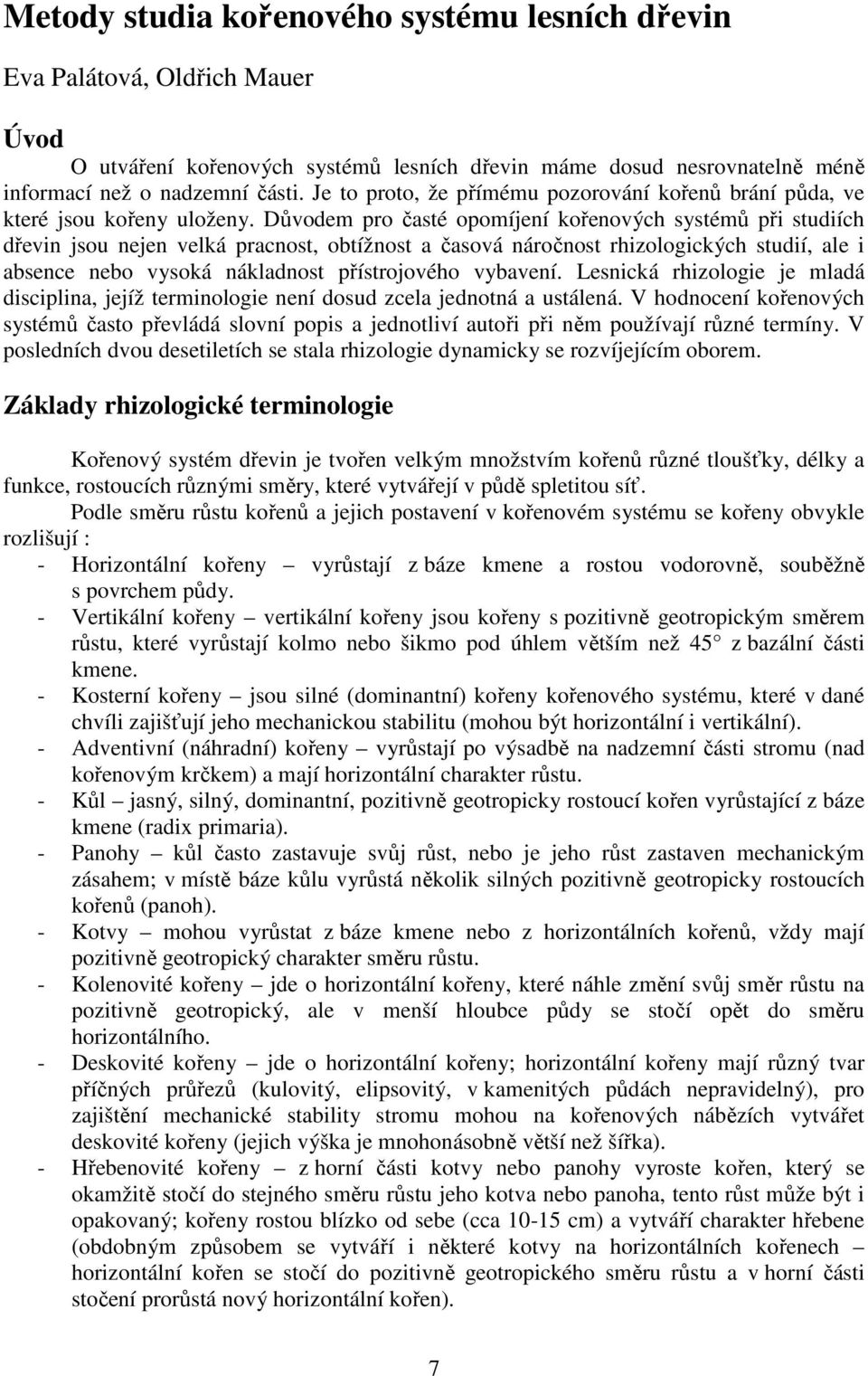 Metody studia kořenového systému lesních dřevin

Eva Palátová, Oldřich Mauer

Úvod

O utváření kořenových systémů lesních dřevin máme dosud nesrovnatelně méně informací než o nadzemní části. Je to proto, že přímému pozorování kořenů brání půda, ve které jsou kořeny uloženy. Důvodem pro časté opomíjení kořenových systémů při studiích dřevin jsou nejen velká pracnost, obtížnost a časová náročnost rhizologických studií, ale i absence nebo vysoká nákladnost přístrojového vybavení. Lesnická rhizologie je mladá disciplina, jejíž terminologie není dosud zcela jednotná a ustálená. V hodnocení kořenových systémů často převládá slovní popis a jednotliví autoři při něm používají různé termíny. V posledních dvou desetiletích se stala rhizologie dynamicky se rozvíjejícím oborem.

Základy rhizologické terminologie

Kořenový systém dřevin je tvořen velkým množstvím kořenů různé tloušťky, délky a funkce, rostoucích různými směry, které vytvářejí v půdě spletitou síť.

Podle směru růstu kořenů a jejich postavení v kořenovém systému se kořeny obvykle rozlišují :

- Horizontální kořeny – vyrůstají z báze kmene a rostou vodorovně, souběžně s povrchem půdy.
- Vertikální kořeny – vertikální kořeny jsou kořeny s pozitivně geotropickým směrem růstu, které vyrůstají kolmo nebo šikmo pod úhlem větším než 45 z bazální části kmene.
- Kosterní kořeny – jsou silné (dominantní) kořeny kořenového systému, které v dané chvíli zajišťují jeho mechanickou stabilitu (mohou být horizontální i vertikální).
- Adventivní (náhradní) kořeny – vyrůstají po výsadbě na nadzemní části stromu (nad kořenovým krčkem) a mají horizontální charakter růstu.
- Kůl – jasný, silný, dominantní, pozitivně geotropicky rostoucí kořen vyrůstající z báze kmene (radix primaria).
- Panohy – kůl často zastavuje svůj růst, nebo je jeho růst zastaven mechanickým zásahem; v místě báze kůlu vyrůstá několik silných pozitivně geotropicky rostoucích kořenů (panoh).
- Kotvy – mohou vyrůstat z báze kmene nebo z horizontálních kořenů, vždy mají pozitivně geotropický charakter směru růstu.
- Kolenovité kořeny – jde o horizontální kořeny, které náhle změní svůj směr růstu na pozitivně geotropický, ale v menší hloubce půdy se stočí opět do směru horizontálního.
- Deskovité kořeny – jde o horizontální kořeny; horizontální kořeny mají různý tvar příčných průřezů (kulovitý, elipsovitý, v kamenitých půdách nepravidelný), pro zajištění mechanické stability stromu mohou na kořenových náběžích vytvářet deskovité kořeny (jejich výška je mnohonásobně větší než šířka).
- Hřebenovité kořeny – z horní části kotvy nebo panohy vyroste kořen, který se okamžitě stočí do stejného směru růstu jeho kotva nebo panoha, tento růst může být i opakovaný; kořeny rostou blízko od sebe (cca 10-15 cm) a vytváří charakter hřebene (obdobným způsobem se vytváří i některé kotvy na horizontálních kořenech – horizontální kořen se stočí do pozitivně geotropického směru růstu a v horní části stočení prorůstá nový horizontální kořen).

7